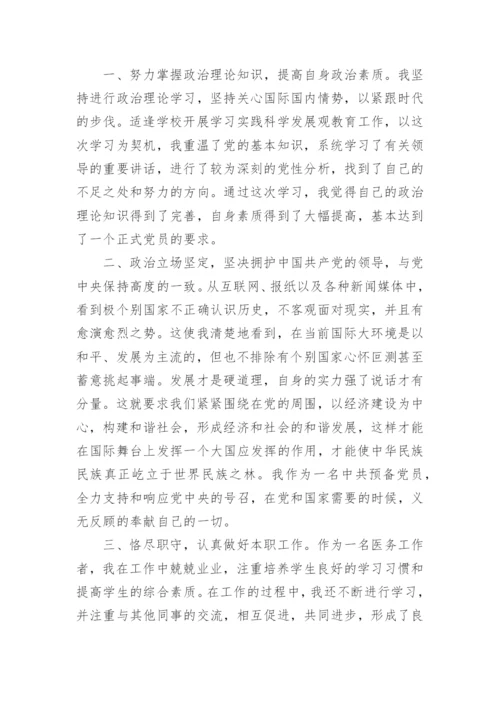 一、努力掌握政治理论知识，提高自身政治素质。我坚持进行政治理论学习，坚持关心国际国内情势，以紧跟时代的步伐。适逢学校开展学习实践科学发展观教育工作，以这次学习为契机，我重温了党的基本知识，系统学习了有关领导的重要讲话，进行了较为深刻的党性分析，找到了自己的不足之处和努力的方向。通过这次学习，我觉得自己的政治理论知识得到了完善，自身素质得到了大幅提高，基本达到了一个正式党员的要求。

二、政治立场坚定，坚决拥护中国共产党的领导，与党中央保持高度的一致。从互联网、报纸以及各种新闻媒体中，看到极个别国家不正确认识历史，不客观面对现实，并且有愈演愈烈之势。这使我清楚地看到，在当前国际大环境是以和平、发展为主流的，但也不排除有个别国家心怀叵测甚至蓄意挑起事端。发展才是硬道理，自身的实力强了说话才有分量。这就要求我们紧紧围绕在党的周围，以经济建设为中心，构建和谐社会，形成经济和社会的和谐发展，这样才能在国际舞台上发挥一个大国应发挥的作用，才能使中华民族民族真正屹立于世界民族之林。我作为一名中共预备党员，全力支持和响应党中央的号召，在党和国家需要的时候，义无反顾的奉献自己的一切。

三、恪尽职守，认真做好本职工作。作为一名医务工作者，我在工作中兢兢业业，注重培养学生良好的学习习惯和提高学生的综合素质。在工作的过程中，我还不断进行学习，并注重与其他同事的交流，相互促进，共同进步，形成了良